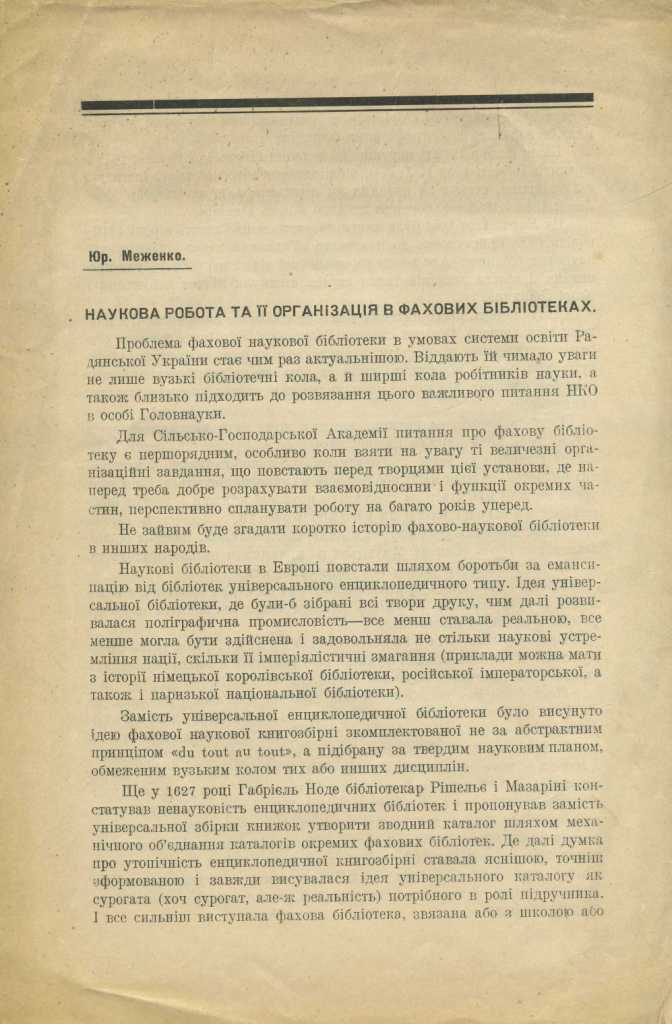 Юр. Меженко.

НАУКОВА РОБОТА ТА ЇЇ ОРГАНІЗАЦІЯ В ФАХОВИХ БІБЛІОТЕКАХ.

Проблема фахової наукової бібліотеки в умовах системи освіти Радянської України стає чим раз актуальнішою. Віддають їй чимало уваги не лише вузькі бібліотечні кола, а й ширші кола робітників науки, а також близько підходить до розвязання цього важливого питання НКО в особі Головнауки.

Для Сільсько-Господарської Академії питання про фахову бібліотеку є першорядним, особливо коли взяти на увагу ті величезні організаційні завдання, що повстають перед творцями цієї установи, де наперед треба добре розрахувати взаємовідносини і функції окремих частин, перспективно спланувати роботу на багато років уперед.

Не зайвим буде згадати коротко історію фахово-наукової бібліотеки в инших народів.

Наукові бібліотеки в Европі повстали шляхом боротьби за емансипацію від бібліотек універсального енциклопедичного типу. Ідея універсальної бібліотеки, де були-б зібрані всі твори друку, чим далі розвивалася поліграфична промисловість—все менш ставала реальною, все менше могла бути здійснена і задовольняла не стільки наукові устремління нації, скільки її імперіялістичні змагання (приклади можна мати з історії німецької королівської бібліотеки, російської імператорської, а також і паризької національної бібліотеки).

Замість універсальної енциклопедичної бібліотеки було висунуто ідею фахової наукової книгозбірні зкомплектованої не за абстрактним принціпом «du tout au tout», а підібрану за твердим науковим планом, обмеженим вузьким колом тих або инших дисциплін.

Ще у 1627 році Габріель Ноде бібліотекар Рішельє і Мазаріні констатував ненауковість енциклопедичних бібліотек і пропонував замість універсальної збірки книжок утворити зводний каталог шляхом механічного об'єднання каталогів окремих фахових бібліотек. Де далі думка про утопічність енциклопедичної книгозбірні ставала яснішою, точніш зформованою і завжди висувалася ідея універсального каталогу як сурогата (хоч сурогат, але-ж реальність) потрібного в ролі підручника. І все сильніш виступала фахова бібліотека, звязана або з школою або